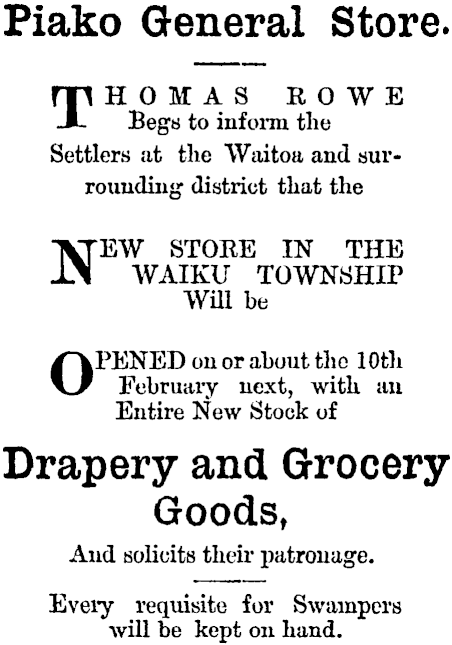 Piako General Store.

THOMAS ROWE Begs to inform the Settlers at the Waitoa and surrounding district that the

NEW STORE IN THE WAIKU TOWNSHIP Will be

OPENED on or about the 10th February next, with an Entire New Stock of

Drapery and Grocery Goods,

And solicits their patronage.

Every requisite for Swampers will be kept on hand.